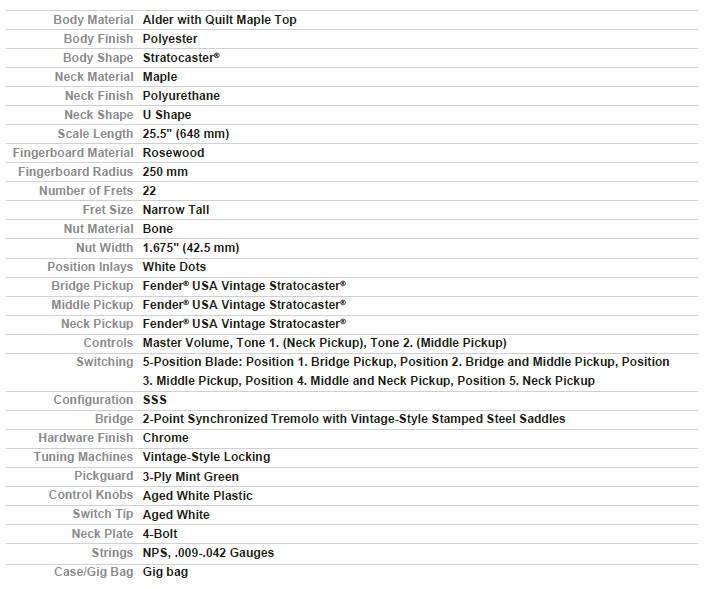 | | |
|---|---|
| Body Material | Alder with Quilt Maple Top |
| Body Finish | Polyester |
| Body Shape | Stratocaster® |
| Neck Material | Maple |
| Neck Finish | Polyurethane |
| Neck Shape | U Shape |
| Scale Length | 25.5" (648 mm) |
| Fingerboard Material | Rosewood |
| Fingerboard Radius | 250 mm |
| Number of Frets | 22 |
| Fret Size | Narrow Tall |
| Nut Material | Bone |
| Nut Width | 1.675" (42.5 mm) |
| Position Inlays | White Dots |
| Bridge Pickup | Fender® USA Vintage Stratocaster® |
| Middle Pickup | Fender® USA Vintage Stratocaster® |
| Neck Pickup | Fender® USA Vintage Stratocaster® |
| Controls | Master Volume, Tone 1. (Neck Pickup), Tone 2. (Middle Pickup) |
| Switching | 5-Position Blade: Position 1. Bridge Pickup, Position 2. Bridge and Middle Pickup, Position 3. Middle Pickup, Position 4. Middle and Neck Pickup, Position 5. Neck Pickup |
| Configuration | SSS |
| Bridge | 2-Point Synchronized Tremolo with Vintage-Style Stamped Steel Saddles |
| Hardware Finish | Chrome |
| Tuning Machines | Vintage-Style Locking |
| Pickguard | 3-Ply Mint Green |
| Control Knobs | Aged White Plastic |
| Switch Tip | Aged White |
| Neck Plate | 4-Bolt |
| Strings | NPS, .009-.042 Gauges |
| Case/Gig Bag | Gig bag |